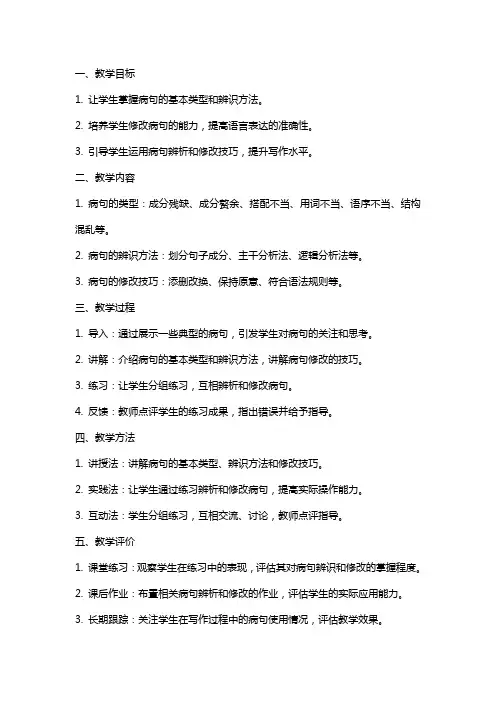 一、教学目标

1. 让学生掌握病句的基本类型和辨识方法。

2. 培养学生修改病句的能力，提高语言表达的准确性。

3. 引导学生运用病句辨析和修改技巧，提升写作水平。

二、教学内容

1. 病句的类型：成分残缺、成分赘余、搭配不当、用词不当、语序不当、结构混乱等。

2. 病句的辨识方法：划分句子成分、主干分析法、逻辑分析法等。

3. 病句的修改技巧：添删改换、保持原意、符合语法规则等。

三、教学过程

1. 导入：通过展示一些典型的病句，引发学生对病句的关注和思考。

2. 讲解：介绍病句的基本类型和辨识方法，讲解病句修改的技巧。

3. 练习：让学生分组练习，互相辨析和修改病句。

4. 反馈：教师点评学生的练习成果，指出错误并给予指导。

四、教学方法

1. 讲授法：讲解病句的基本类型、辨识方法和修改技巧。

2. 实践法：让学生通过练习辨析和修改病句，提高实际操作能力。

3. 互动法：学生分组练习，互相交流、讨论，教师点评指导。

五、教学评价

1. 课堂练习：观察学生在练习中的表现，评估其对病句辨识和修改的掌握程度。

2. 课后作业：布置相关病句辨析和修改的作业，评估学生的实际应用能力。

3. 长期跟踪：关注学生在写作过程中的病句使用情况，评估教学效果。